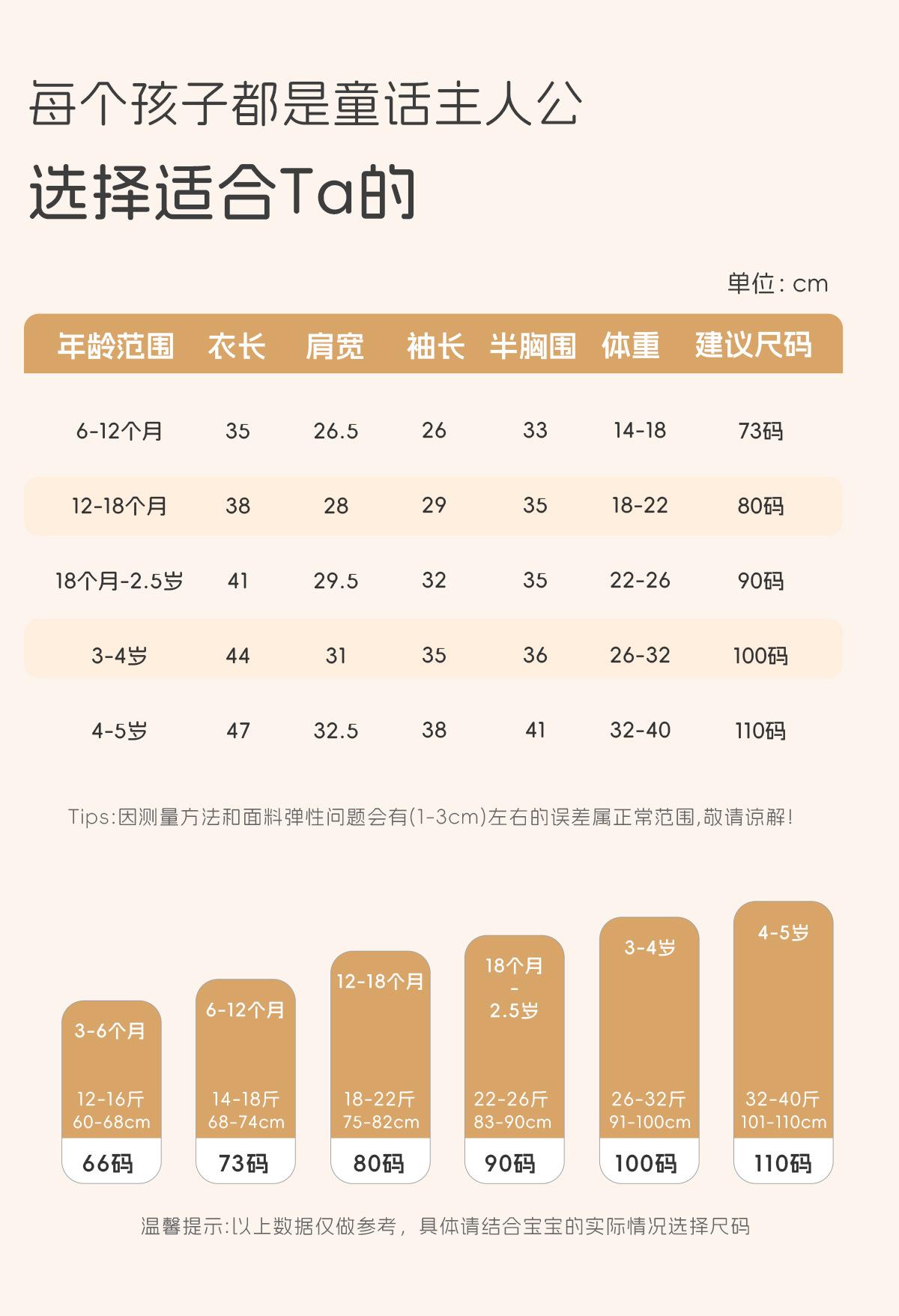 每个孩子都是童话主人公

选择适合Ta的

单位：cm

| 年龄范围 | 衣长 | 肩宽 | 袖长 | 半胸围 | 体重 | 建议尺码 |
|---|---|---|---|---|---|---|
| 6-12个月 | 35 | 26.5 | 26 | 33 | 14-18 | 73码 |
| 12-18个月 | 38 | 28 | 29 | 35 | 18-22 | 80码 |
| 18个月-2.5岁 | 41 | 29.5 | 32 | 35 | 22-26 | 90码 |
| 3-4岁 | 44 | 31 | 35 | 36 | 26-32 | 100码 |
| 4-5岁 | 47 | 32.5 | 38 | 41 | 32-40 | 110码 |

Tips:因测量方法和面料弹性问题会有(1-3cm)左右的误差属正常范围,敬请谅解!

3-6个月
12-16斤
60-68cm
66码

6-12个月
14-18斤
68-74cm
73码

12-18个月
18-22斤
75-82cm
80码

18个月
-
2.5岁
22-26斤
83-90cm
90码

3-4岁
26-32斤
91-100cm
100码

4-5岁
32-40斤
101-110cm
110码

温馨提示:以上数据仅做参考，具体请结合宝宝的实际情况选择尺码